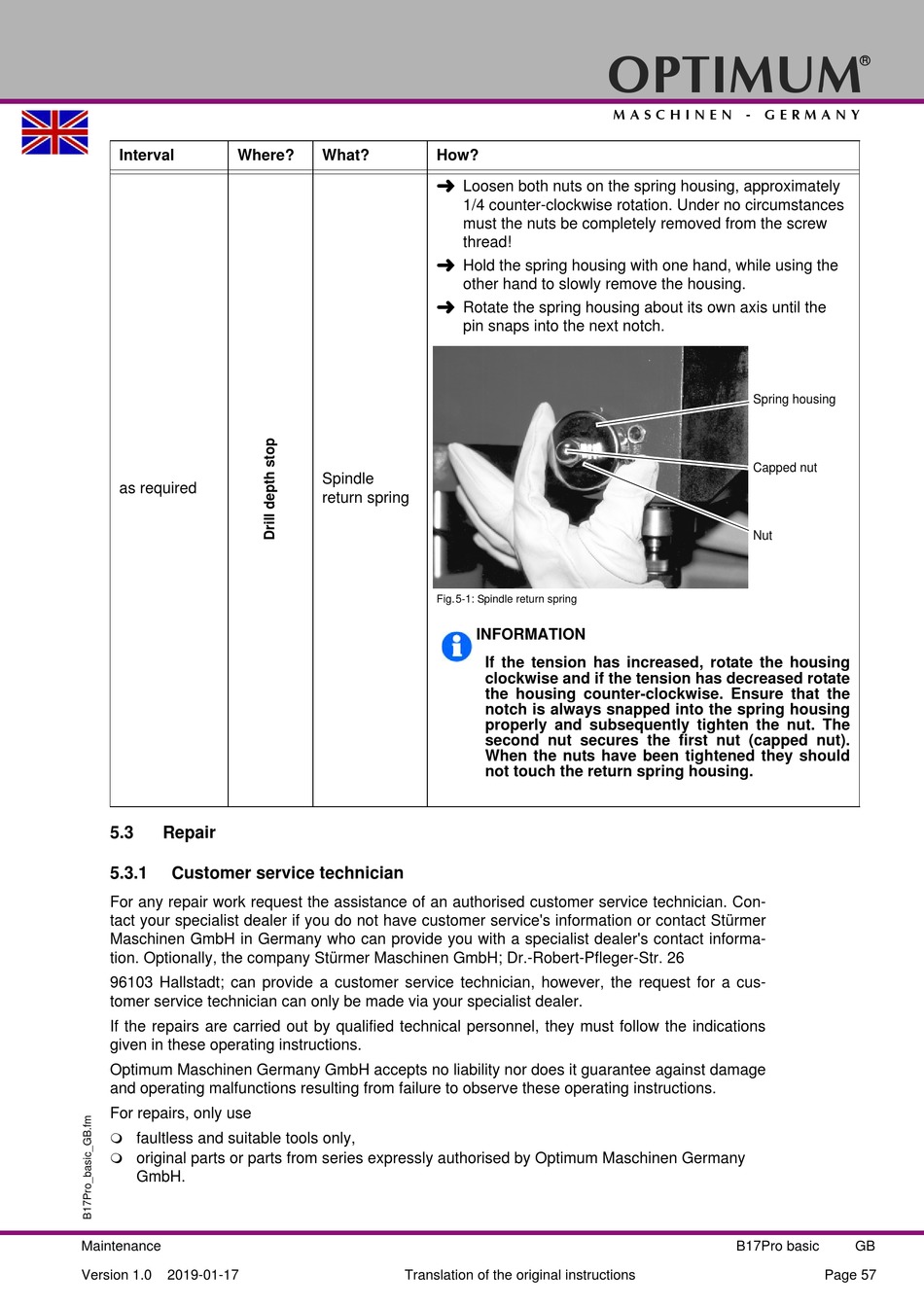 OPTIMUM®
MASCHINEN - GERMANY

| Interval | Where? | What? | How? |
|---|---|---|---|
| as required | Drill depth stop | Spindle return spring | ➜ Loosen both nuts on the spring housing, approximately 1/4 counter-clockwise rotation. Under no circumstances must the nuts be completely removed from the screw thread! ➜ Hold the spring housing with one hand, while using the other hand to slowly remove the housing. ➜ Rotate the spring housing about its own axis until the pin snaps into the next notch. Spring housing Capped nut Nut Fig.5-1: Spindle return spring INFORMATION If the tension has increased, rotate the housing clockwise and if the tension has decreased rotate the housing counter-clockwise. Ensure that the notch is always snapped into the spring housing properly and subsequently tighten the nut. The second nut secures the first nut (capped nut). When the nuts have been tightened they should not touch the return spring housing. |

5.3 Repair

5.3.1 Customer service technician

For any repair work request the assistance of an authorised customer service technician. Contact your specialist dealer if you do not have customer service's information or contact Stürmer Maschinen GmbH in Germany who can provide you with a specialist dealer's contact information. Optionally, the company Stürmer Maschinen GmbH; Dr.-Robert-Pfleger-Str. 26

96103 Hallstadt; can provide a customer service technician, however, the request for a customer service technician can only be made via your specialist dealer.

If the repairs are carried out by qualified technical personnel, they must follow the indications given in these operating instructions.

Optimum Maschinen Germany GmbH accepts no liability nor does it guarantee against damage and operating malfunctions resulting from failure to observe these operating instructions.

For repairs, only use

❍ faultless and suitable tools only,
❍ original parts or parts from series expressly authorised by Optimum Maschinen Germany GmbH.

B17Pro_basic_GB.fm

Maintenance B17Pro basic GB

Version 1.0 2019-01-17 Translation of the original instructions Page 57